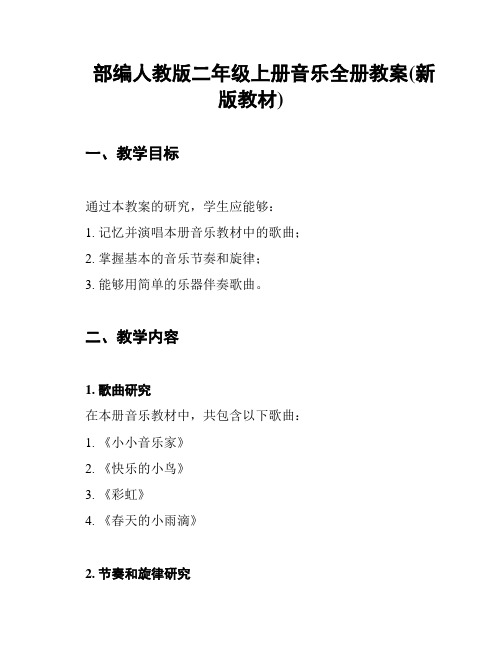 部编人教版二年级上册音乐全册教案(新版教材)

一、教学目标

通过本教案的研究，学生应能够：

1. 记忆并演唱本册音乐教材中的歌曲；

2. 掌握基本的音乐节奏和旋律；

3. 能够用简单的乐器伴奏歌曲。

二、教学内容

1. 歌曲研究

在本册音乐教材中，共包含以下歌曲：

1. 《小小音乐家》

2. 《快乐的小鸟》

3. 《彩虹》

4. 《春天的小雨滴》

2. 节奏和旋律研究